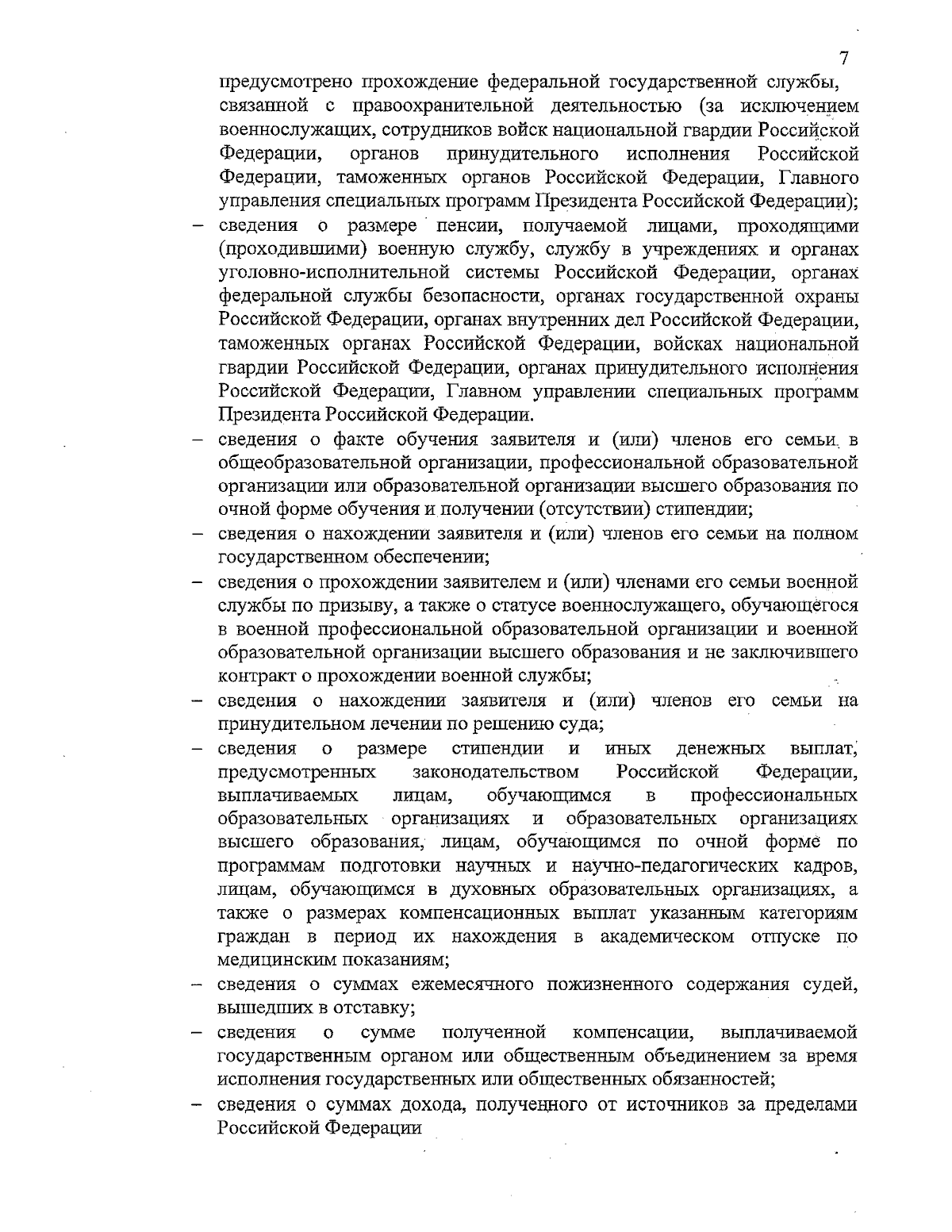 7

предусмотрено прохождение федеральной государственной службы, связанной с правоохранительной деятельностью (за исключением военнослужащих, сотрудников войск национальной гвардии Российской Федерации, органов принудительного исполнения Российской Федерации, таможенных органов Российской Федерации, Главного управления специальных программ Президента Российской Федерации);

– сведения о размере пенсии, получаемой лицами, проходящими (проходившими) военную службу, службу в учреждениях и органах уголовно-исполнительной системы Российской Федерации, органах федеральной службы безопасности, органах государственной охраны Российской Федерации, органах внутренних дел Российской Федерации, таможенных органах Российской Федерации, войсках национальной гвардии Российской Федерации, органах принудительного исполнения Российской Федерации, Главном управлении специальных программ Президента Российской Федерации.

– сведения о факте обучения заявителя и (или) членов его семьи в общеобразовательной организации, профессиональной образовательной организации или образовательной организации высшего образования по очной форме обучения и получении (отсутствии) стипендии;

– сведения о нахождении заявителя и (или) членов его семьи на полном государственном обеспечении;

– сведения о прохождении заявителем и (или) членами его семьи военной службы по призыву, а также о статусе военнослужащего, обучающегося в военной профессиональной образовательной организации и военной образовательной организации высшего образования и не заключившего контракт о прохождении военной службы;

– сведения о нахождении заявителя и (или) членов его семьи на принудительном лечении по решению суда;

– сведения о размере стипендии и иных денежных выплат, предусмотренных законодательством Российской Федерации, выплачиваемых лицам, обучающимся в профессиональных образовательных организациях и образовательных организациях высшего образования, лицам, обучающимся по очной форме по программам подготовки научных и научно-педагогических кадров, лицам, обучающимся в духовных образовательных организациях, а также о размерах компенсационных выплат указанным категориям граждан в период их нахождения в академическом отпуске по медицинским показаниям;

– сведения о суммах ежемесячного пожизненного содержания судей, вышедших в отставку;

– сведения о сумме полученной компенсации, выплачиваемой государственным органом или общественным объединением за время исполнения государственных или общественных обязанностей;

– сведения о суммах дохода, полученного от источников за пределами Российской Федерации